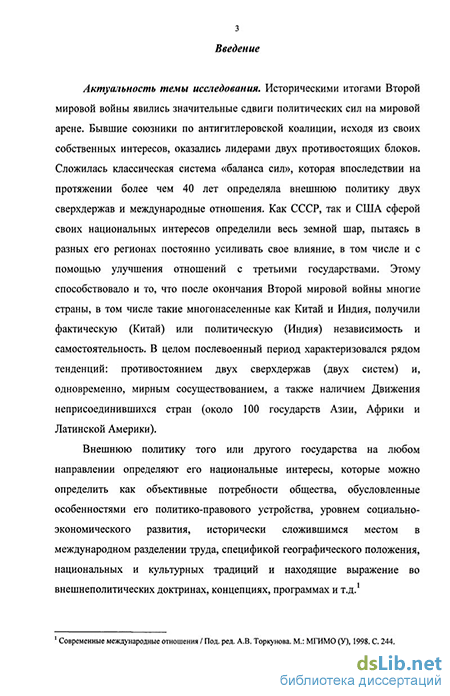 3

Введение

Актуальность темы исследования. Историческими итогами Второй мировой войны явились значительные сдвиги политических сил на мировой арене. Бывшие союзники по антигитлеровской коалиции, исходя из своих собственных интересов, оказались лидерами двух противостоящих блоков. Сложилась классическая система «баланса сил», которая впоследствии на протяжении более чем 40 лет определяла внешнюю политику двух сверхдержав и международные отношения. Как СССР, так и США сферой своих национальных интересов определили весь земной шар, пытаясь в разных его регионах постоянно усиливать свое влияние, в том числе и с помощью улучшения отношений с третьими государствами. Этому способствовало и то, что после окончания Второй мировой войны многие страны, в том числе такие многонаселенные как Китай и Индия, получили фактическую (Китай) или политическую (Индия) независимость и самостоятельность. В целом послевоенный период характеризовался рядом тенденций: противостоянием двух сверхдержав (двух систем) и, одновременно, мирным сосуществованием, а также наличием Движения неприсоединившихся стран (около 100 государств Азии, Африки и Латинской Америки).

Внешнюю политику того или другого государства на любом направлении определяют его национальные интересы, которые можно определить как объективные потребности общества, обусловленные особенностями его политико-правового устройства, уровнем социально-экономического развития, исторически сложившимся местом в международном разделении труда, спецификой географического положения, национальных и культурных традиций и находящие выражение во внешнеполитических доктринах, концепциях, программах и т.д.$^1$

$^1$ Современные международные отношения / Под. ред. А.В. Торкунова. М.: МГИМО (У), 1998. С. 244.

dsLib.net
библиотека диссертаций